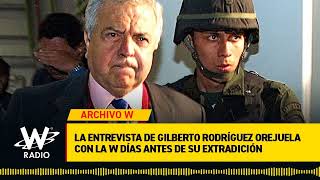 ARCHIVO W

W RADIO

LA ENTREVISTA DE GILBERTO RODRÍGUEZ OREJUELA CON LA W DÍAS ANTES DE SU EXTRADICIÓN